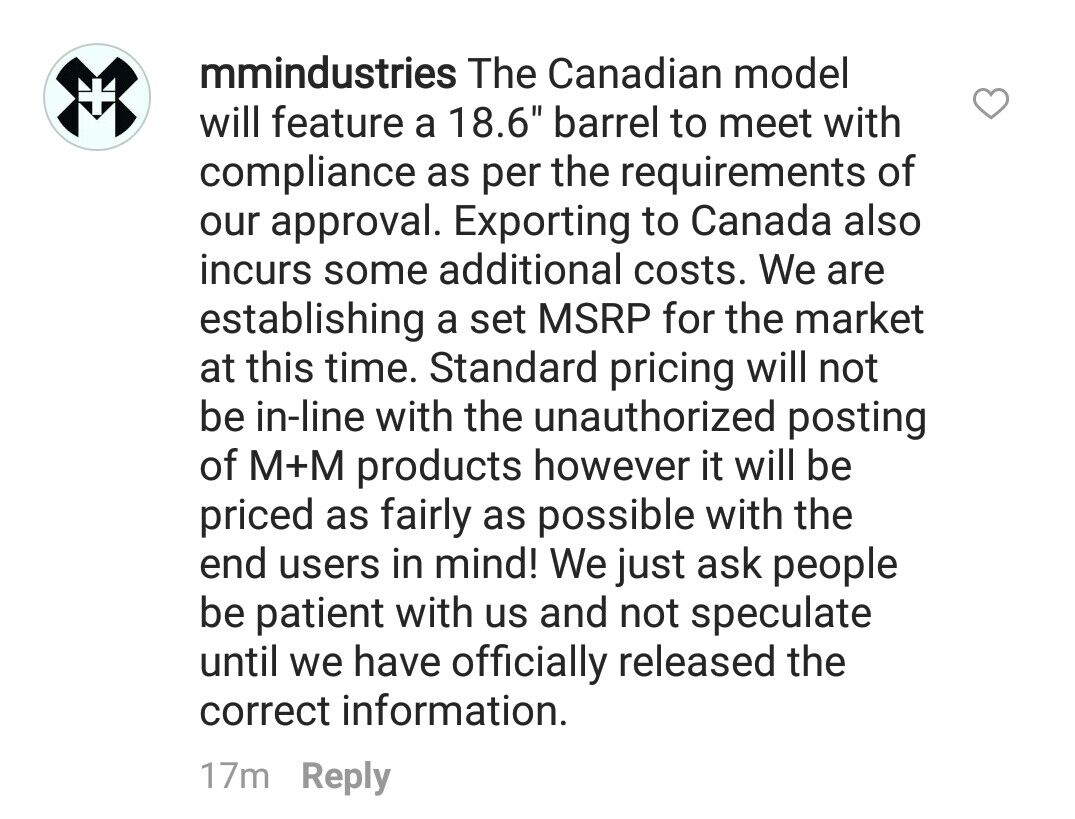 mmindustries The Canadian model will feature a 18.6" barrel to meet with compliance as per the requirements of our approval. Exporting to Canada also incurs some additional costs. We are establishing a set MSRP for the market at this time. Standard pricing will not be in-line with the unauthorized posting of M+M products however it will be priced as fairly as possible with the end users in mind! We just ask people be patient with us and not speculate until we have officially released the correct information.

17m Reply